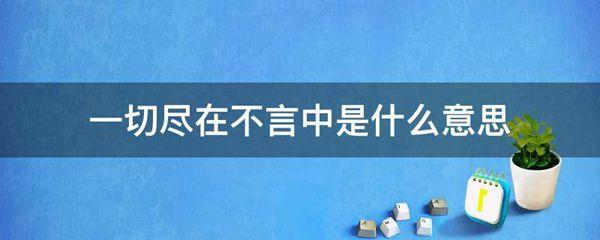 一切尽在不言中是什么意思